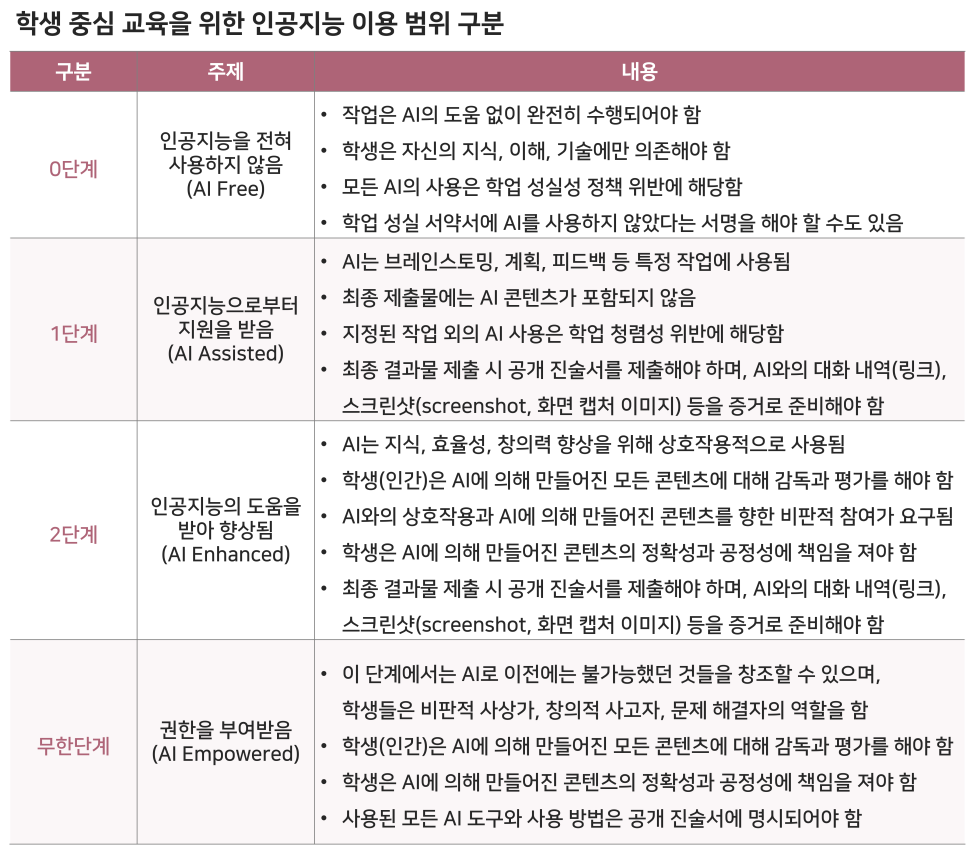 학생 중심 교육을 위한 인공지능 이용 범위 구분

| 구분 | 주제 | 내용 |
|---|---|---|
| 0단계 | 인공지능을 전혀 사용하지 않음 (AI Free) | • 작업은 AI의 도움 없이 완전히 수행되어야 함 • 학생은 자신의 지식, 이해, 기술에만 의존해야 함 • 모든 AI의 사용은 학업 성실성 정책 위반에 해당함 • 학업 성실 서약서에 AI를 사용하지 않았다는 서명을 해야 할 수도 있음 |
| 1단계 | 인공지능으로부터 지원을 받음 (AI Assisted) | • AI는 브레인스토밍, 계획, 피드백 등 특정 작업에 사용됨 • 최종 제출물에는 AI 콘텐츠가 포함되지 않음 • 지정된 작업 외의 AI 사용은 학업 청렴성 위반에 해당함 • 최종 결과물 제출 시 공개 진술서를 제출해야 하며, AI와의 대화 내역(링크), 스크린샷(screenshot, 화면 캡처 이미지) 등을 증거로 준비해야 함 |
| 2단계 | 인공지능의 도움을 받아 향상됨 (AI Enhanced) | • AI는 지식, 효율성, 창의력 향상을 위해 상호작용적으로 사용됨 • 학생(인간)은 AI에 의해 만들어진 모든 콘텐츠에 대해 감독과 평가를 해야 함 • AI와의 상호작용과 AI에 의해 만들어진 콘텐츠를 향한 비판적 참여가 요구됨 • 학생은 AI에 의해 만들어진 콘텐츠의 정확성과 공정성에 책임을 져야 함 • 최종 결과물 제출 시 공개 진술서를 제출해야 하며, AI와의 대화 내역(링크), 스크린샷(screenshot, 화면 캡처 이미지) 등을 증거로 준비해야 함 |
| 무한단계 | 권한을 부여받음 (AI Empowered) | • 이 단계에서는 AI로 이전에는 불가능했던 것들을 창조할 수 있으며, 학생들은 비판적 사상가, 창의적 사고자, 문제 해결자의 역할을 함 • 학생(인간)은 AI에 의해 만들어진 모든 콘텐츠에 대해 감독과 평가를 해야 함 • 학생은 AI에 의해 만들어진 콘텐츠의 정확성과 공정성에 책임을 져야 함 • 사용된 모든 AI 도구와 사용 방법은 공개 진술서에 명시되어야 함 |